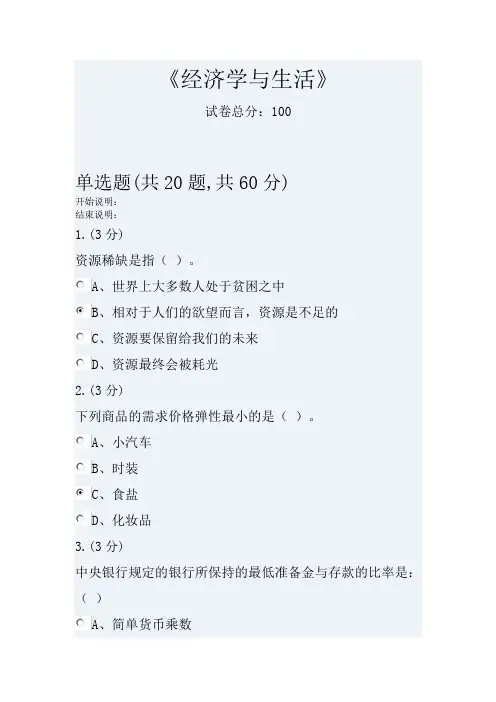 《经济学与生活》

试卷总分：100

单选题(共20题,共60分)

开始说明：

结束说明：

1.(3分)

资源稀缺是指（ ）。

A、世界上大多数人处于贫困之中

B、相对于人们的欲望而言，资源是不足的

C、资源要保留给我们的未来

D、资源最终会被耗光

2.(3分)

下列商品的需求价格弹性最小的是（ ）。

A、小汽车

B、时装

C、食盐

D、化妆品

3.(3分)

中央银行规定的银行所保持的最低准备金与存款的比率是：（ ）

A、简单货币乘数